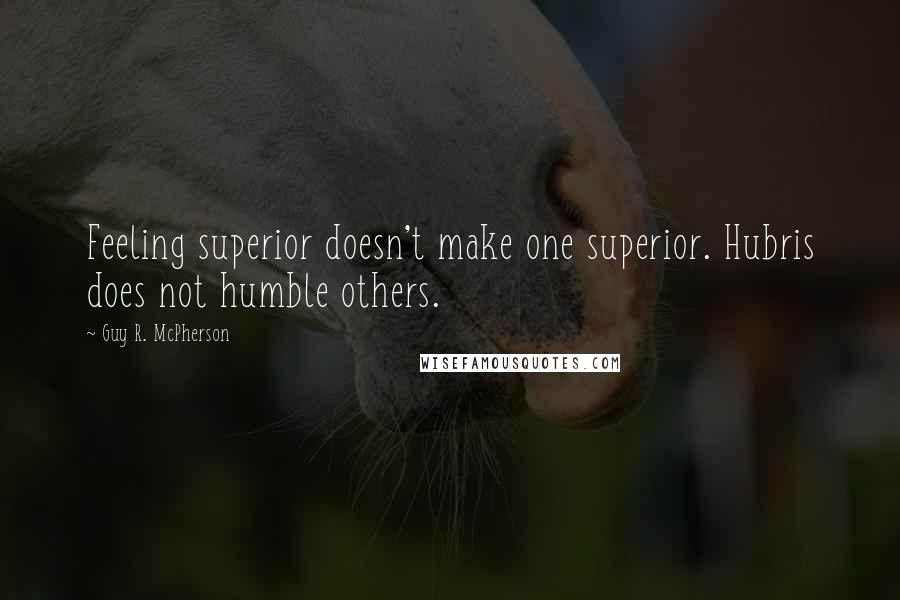 Feeling superior doesn't make one superior. Hubris does not humble others.

~ Guy R. McPherson

WISEFAMOUSQUOTES.COM